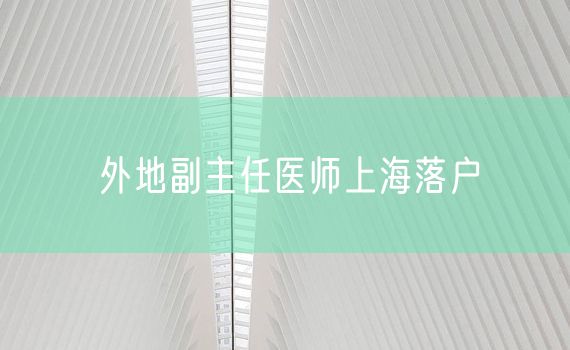 外地副主任医师上海落户